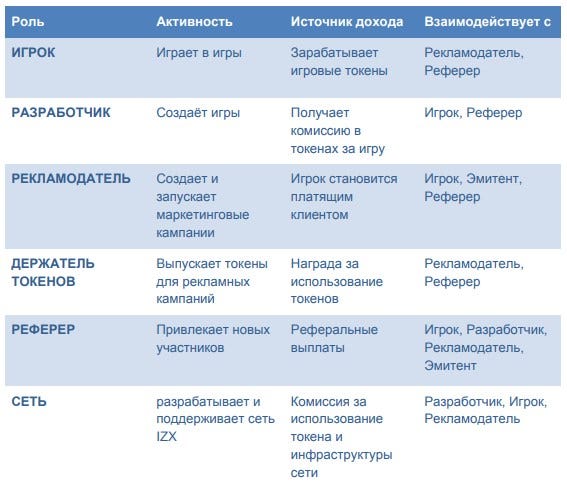 | Роль | Активность | Источник дохода | Взаимодействует с |
|---|---|---|---|
| ИГРОК | Играет в игры | Зарабатывает игровые токены | Рекламодатель, Реферер |
| РАЗРАБОТЧИК | Создаёт игры | Получает комиссию в токенах за игру | Игрок, Реферер |
| РЕКЛАМОДАТЕЛЬ | Создает и запускает маркетинговые кампании | Игрок становится платящим клиентом | Игрок, Эмитент, Реферер |
| ДЕРЖАТЕЛЬ ТОКЕНОВ | Выпускает токены для рекламных кампаний | Награда за использование токенов | Рекламодатель, Реферер |
| РЕФЕРЕР | Привлекает новых участников | Реферальные выплаты | Игрок, Разработчик, Рекламодатель, Эмитент |
| СЕТЬ | разрабатывает и поддерживает сеть IZX | Комиссия за использование токена и инфраструктуры сети | Разработчик, Игрок, Рекламодатель |